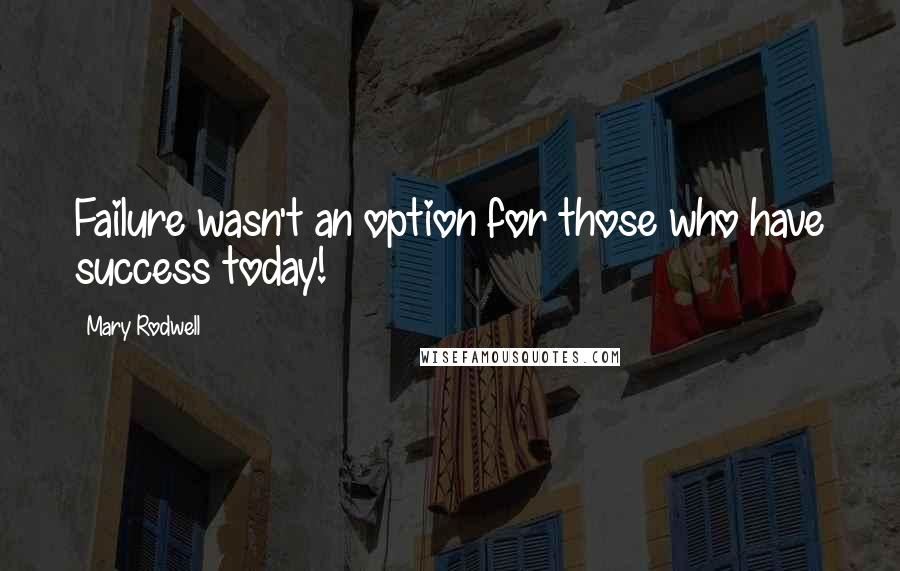 Failure wasn't an option for those who have success today!

Mary Rodwell

WISEFAMOUSQUOTES.COM